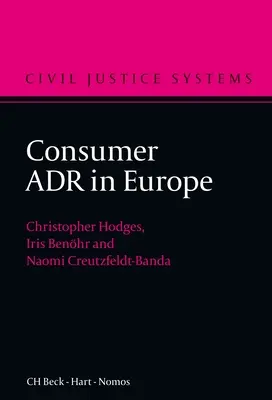 CIVIL JUSTICE SYSTEMS

Consumer ADR in Europe

Christopher Hodges, Iris Benöhr and Naomi Creutzfeldt-Banda

CH Beck - Hart - Nomos